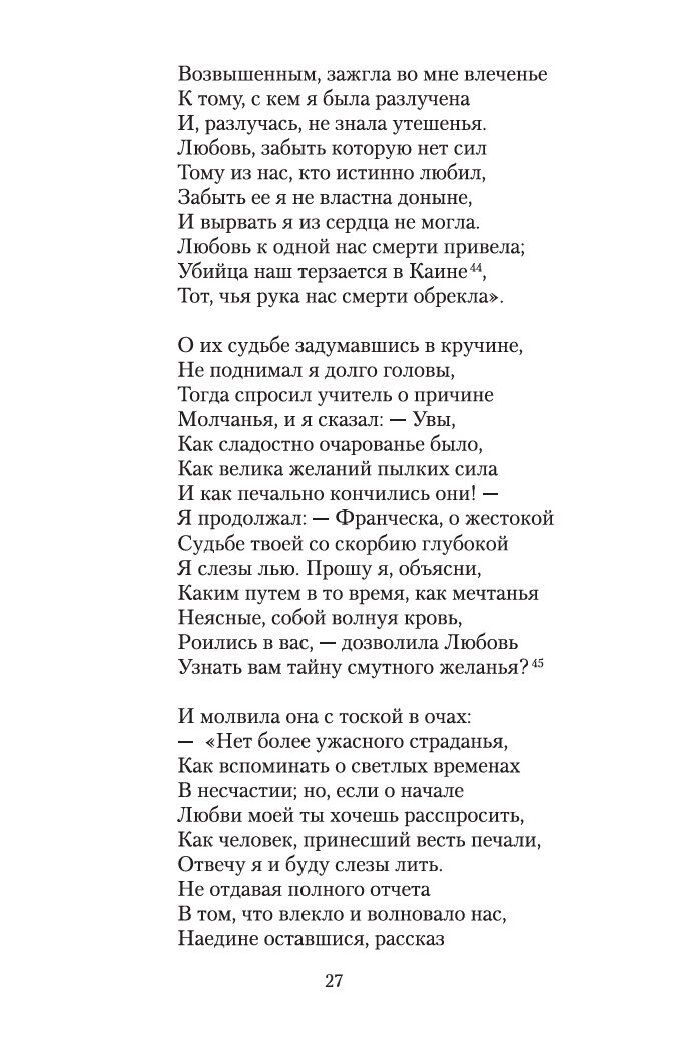 Возвышенным, зажгла во мне влеченье
К тому, с кем я была разлучена
И, разлучась, не знала утешенья.
Любовь, забыть которую нет сил
Тому из нас, кто истинно любил,
Забыть ее я не властна доныне,
И вырвать я из сердца не могла.
Любовь к одной нас смерти привела;
Убийца наш терзается в Каине$^{44}$,
Тот, чья рука нас смерти обрекла».

О их судьбе задумавшись в кручине,
Не поднимал я долго головы,
Тогда спросил учитель о причине
Молчанья, и я сказал: — Увы,
Как сладостно очарованье было,
Как велика желаний пылких сила
И как печально кончились они! —
Я продолжал: — Франческа, о жестокой
Судьбе твоей со скорбию глубокой
Я слезы лью. Прошу я, объясни,
Каким путем в то время, как мечтанья
Неясные, собой волнуя кровь,
Роились в вас, — дозволила Любовь
Узнать вам тайну смутного желанья?$^{45}$

И молвила она с тоской в очах:
— «Нет более ужасного страданья,
Как вспоминать о светлых временах
В несчастии; но, если о начале
Любви моей ты хочешь расспросить,
Как человек, принесший весть печали,
Отвечу я и буду слезы лить.
Не отдавая полного отчета
В том, что влекло и волновало нас,
Наедине оставшися, рассказ

27